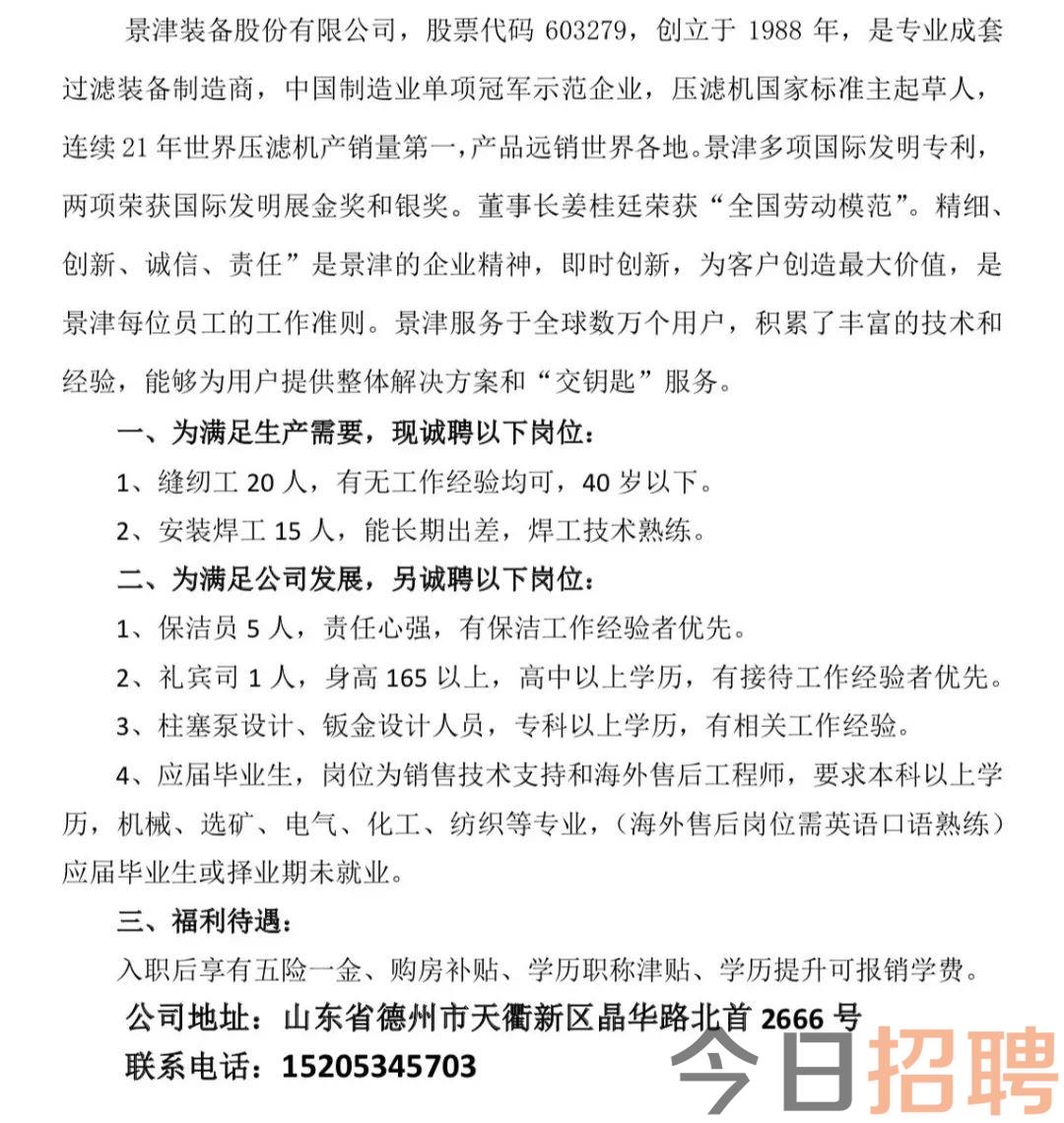 景津装备股份有限公司，股票代码 603279，创立于 1988 年，是专业成套过滤装备制造商，中国制造业单项冠军示范企业，压滤机国家标准主起草人，连续 21 年世界压滤机产销量第一，产品远销世界各地。景津多项国际发明专利，两项荣获国际发明展金奖和银奖。董事长姜桂廷荣获“全国劳动模范”。精细、创新、诚信、责任”是景津的企业精神，即时创新，为客户创造最大价值，是景津每位员工的工作准则。景津服务于全球数万个用户，积累了丰富的技术和经验，能够为用户提供整体解决方案和“交钥匙”服务。

一、为满足生产需要，现诚聘以下岗位：

1、缝纫工 20 人，有无工作经验均可，40 岁以下。

2、安装焊工 15 人，能长期出差，焊工技术熟练。

二、为满足公司发展，另诚聘以下岗位：

1、保洁员 5 人，责任心强，有保洁工作经验者优先。

2、礼宾司 1 人，身高 165 以上，高中以上学历，有接待工作经验者优先。

3、柱塞泵设计、钣金设计人员，专科以上学历，有相关工作经验。

4、应届毕业生，岗位为销售技术支持和海外售后工程师，要求本科以上学历，机械、选矿、电气、化工、纺织等专业，（海外售后岗位需英语口语熟练）应届毕业生或择业期未就业。

三、福利待遇：

入职后享有五险一金、购房补贴、学历职称津贴、学历提升可报销学费。

公司地址：山东省德州市天衢新区晶华路北首 2666 号

联系电话：15205345703

今日招聘